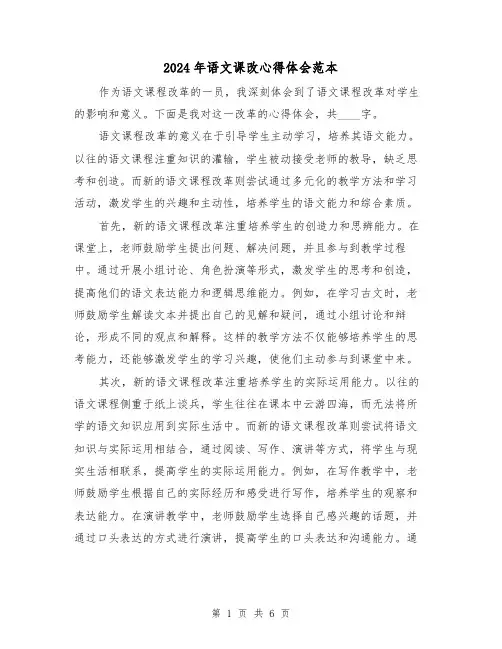 2024年语文课改心得体会范本

作为语文课程改革的一员，我深刻体会到了语文课程改革对学生的影响和意义。下面是我对这一改革的心得体会，共____字。

语文课程改革的意义在于引导学生主动学习，培养其语文能力。以往的语文课程注重知识的灌输，学生被动接受老师的教导，缺乏思考和创造。而新的语文课程改革则尝试通过多元化的教学方法和学习活动，激发学生的兴趣和主动性，培养学生的语文能力和综合素质。

首先，新的语文课程改革注重培养学生的创造力和思辨能力。在课堂上，老师鼓励学生提出问题、解决问题，并且参与到教学过程中。通过开展小组讨论、角色扮演等形式，激发学生的思考和创造，提高他们的语文表达能力和逻辑思维能力。例如，在学习古文时，老师鼓励学生解读文本并提出自己的见解和疑问，通过小组讨论和辩论，形成不同的观点和解释。这样的教学方法不仅能够培养学生的思考能力，还能够激发学生的学习兴趣，使他们主动参与到课堂中来。

其次，新的语文课程改革注重培养学生的实际运用能力。以往的语文课程侧重于纸上谈兵，学生往往在课本中云游四海，而无法将所学的语文知识应用到实际生活中。而新的语文课程改革则尝试将语文知识与实际运用相结合，通过阅读、写作、演讲等方式，将学生与现实生活相联系，提高学生的实际运用能力。例如，在写作教学中，老师鼓励学生根据自己的实际经历和感受进行写作，培养学生的观察和表达能力。在演讲教学中，老师鼓励学生选择自己感兴趣的话题，并通过口头表达的方式进行演讲，提高学生的口头表达和沟通能力。通

第 1 页 共 6 页